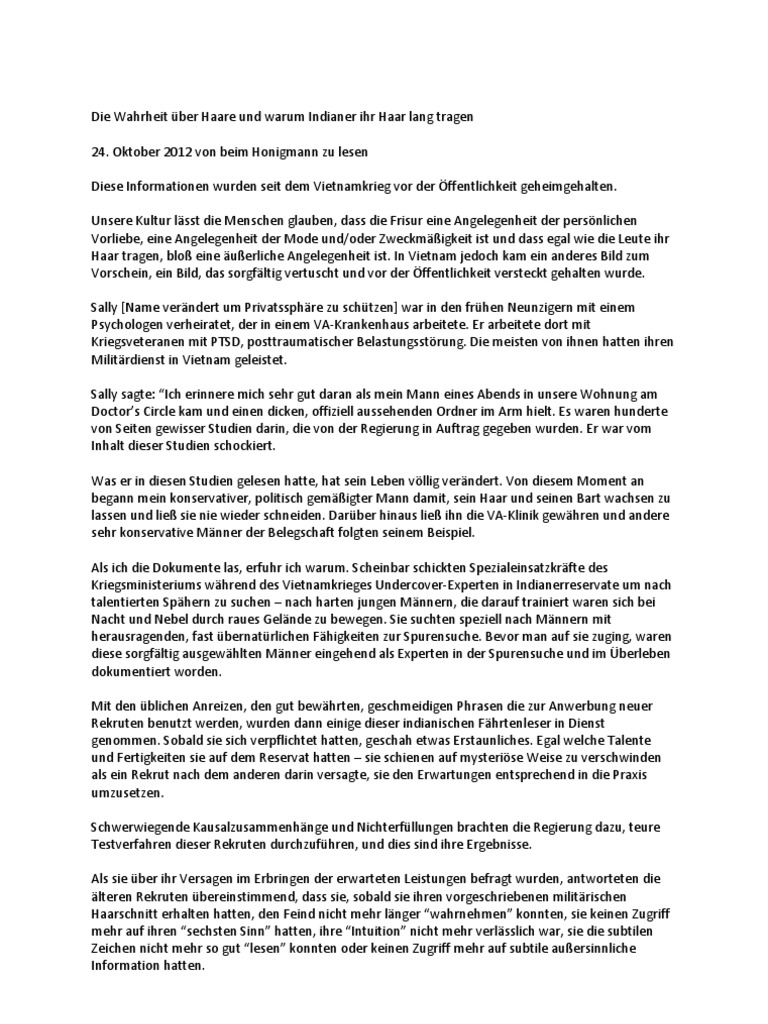 Die Wahrheit über Haare und warum Indianer ihr Haar lang tragen

24. Oktober 2012 von beim Honigmann zu lesen

Diese Informationen wurden seit dem Vietnamkrieg vor der Öffentlichkeit geheimgehalten.

Unsere Kultur lässt die Menschen glauben, dass die Frisur eine Angelegenheit der persönlichen Vorliebe, eine Angelegenheit der Mode und/oder Zweckmäßigkeit ist und dass egal wie die Leute ihr Haar tragen, bloß eine äußerliche Angelegenheit ist. In Vietnam jedoch kam ein anderes Bild zum Vorschein, ein Bild, das sorgfältig vertuscht und vor der Öffentlichkeit versteckt gehalten wurde.

Sally [Name verändert um Privatssphäre zu schützen] war in den frühen Neunzigern mit einem Psychologen verheiratet, der in einem VA-Krankenhaus arbeitete. Er arbeitete dort mit Kriegsveteranen mit PTSD, posttraumatischer Belastungsstörung. Die meisten von ihnen hatten ihren Militärdienst in Vietnam geleistet.

Sally sagte: "Ich erinnere mich sehr gut daran als mein Mann eines Abends in unsere Wohnung am Doctor's Circle kam und einen dicken, offiziell aussehenden Ordner im Arm hielt. Es waren hunderte von Seiten gewisser Studien darin, die von der Regierung in Auftrag gegeben wurden. Er war vom Inhalt dieser Studien schockiert.

Was er in diesen Studien gelesen hatte, hat sein Leben völlig verändert. Von diesem Moment an begann mein konservativer, politisch gemäßigter Mann damit, sein Haar und seinen Bart wachsen zu lassen und ließ sie nie wieder schneiden. Darüber hinaus ließ ihn die VA-Klinik gewähren und andere sehr konservative Männer der Belegschaft folgten seinem Beispiel.

Als ich die Dokumente las, erfuhr ich warum. Scheinbar schickten Spezialeinsatzkräfte des Kriegsministeriums während des Vietnamkrieges Undercover-Experten in Indianerreservate um nach talentierten Spähern zu suchen – nach harten jungen Männern, die darauf trainiert waren sich bei Nacht und Nebel durch raues Gelände zu bewegen. Sie suchten speziell nach Männern mit herausragenden, fast übernatürlichen Fähigkeiten zur Spurensuche. Bevor man auf sie zuging, waren diese sorgfältig ausgewählten Männer eingehend als Experten in der Spurensuche und im Überleben dokumentiert worden.

Mit den üblichen Anreizen, den gut bewährten, geschmeidigen Phrasen die zur Anwerbung neuer Rekruten benutzt werden, wurden dann einige dieser indianischen Fährtenleser in Dienst genommen. Sobald sie sich verpflichtet hatten, geschah etwas Erstaunliches. Egal welche Talente und Fertigkeiten sie auf dem Reservat hatten – sie schienen auf mysteriöse Weise zu verschwinden als ein Rekrut nach dem anderen darin versagte, sie den Erwartungen entsprechend in die Praxis umzusetzen.

Schwerwiegende Kausalzusammenhänge und Nichterfüllungen brachten die Regierung dazu, teure Testverfahren dieser Rekruten durchzuführen, und dies sind ihre Ergebnisse.

Als sie über ihr Versagen im Erbringen der erwarteten Leistungen befragt wurden, antworteten die älteren Rekruten übereinstimmend, dass sie, sobald sie ihren vorgeschriebenen militärischen Haarschnitt erhalten hatten, den Feind nicht mehr länger "wahrnehmen" konnten, sie keinen Zugriff mehr auf ihren "sechsten Sinn" hatten, ihre "Intuition" nicht mehr verlässlich war, sie die subtilen Zeichen nicht mehr so gut "lesen" konnten oder keinen Zugriff mehr auf subtile außersinnliche Information hatten.